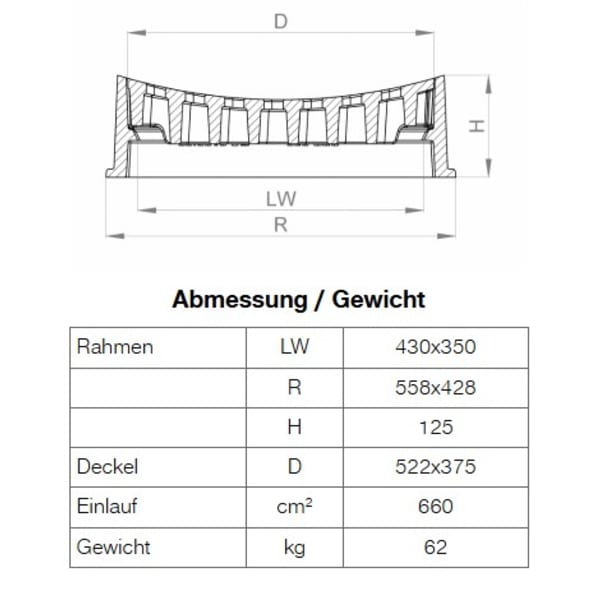 D

H

LW

R

Abmessung / Gewicht

| Rahmen | LW | 430x350 |
|---|---|---|
| | R | 558x428 |
| | H | 125 |
| Deckel | D | 522x375 |
| Einlauf | $cm^2$ | 660 |
| Gewicht | kg | 62 |